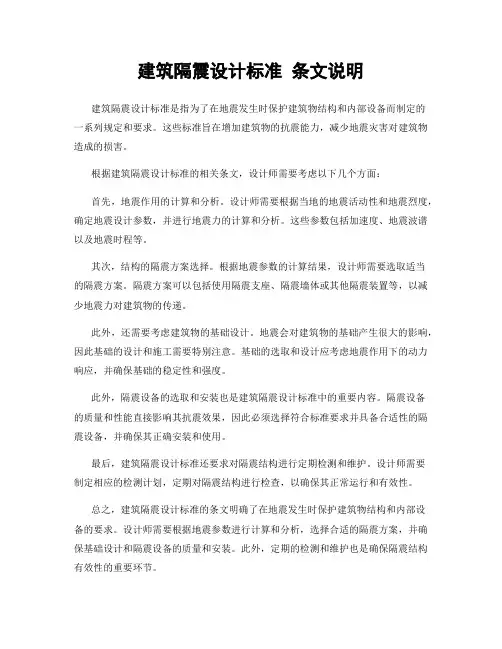 建筑隔震设计标准 条文说明

建筑隔震设计标准是指为了在地震发生时保护建筑物结构和内部设备而制定的一系列规定和要求。这些标准旨在增加建筑物的抗震能力，减少地震灾害对建筑物造成的损害。

根据建筑隔震设计标准的相关条文，设计师需要考虑以下几个方面：

首先，地震作用的计算和分析。设计师需要根据当地的地震活动性和地震烈度，确定地震设计参数，并进行地震力的计算和分析。这些参数包括加速度、地震波谱以及地震时程等。

其次，结构的隔震方案选择。根据地震参数的计算结果，设计师需要选取适当的隔震方案。隔震方案可以包括使用隔震支座、隔震墙体或其他隔震装置等，以减少地震力对建筑物的传递。

此外，还需要考虑建筑物的基础设计。地震会对建筑物的基础产生很大的影响，因此基础的设计和施工需要特别注意。基础的选取和设计应考虑地震作用下的动力响应，并确保基础的稳定性和强度。

此外，隔震设备的选取和安装也是建筑隔震设计标准中的重要内容。隔震设备的质量和性能直接影响其抗震效果，因此必须选择符合标准要求并具备合适性的隔震设备，并确保其正确安装和使用。

最后，建筑隔震设计标准还要求对隔震结构进行定期检测和维护。设计师需要制定相应的检测计划，定期对隔震结构进行检查，以确保其正常运行和有效性。

总之，建筑隔震设计标准的条文明确了在地震发生时保护建筑物结构和内部设备的要求。设计师需要根据地震参数进行计算和分析，选择合适的隔震方案，并确保基础设计和隔震设备的质量和安装。此外，定期的检测和维护也是确保隔震结构有效性的重要环节。